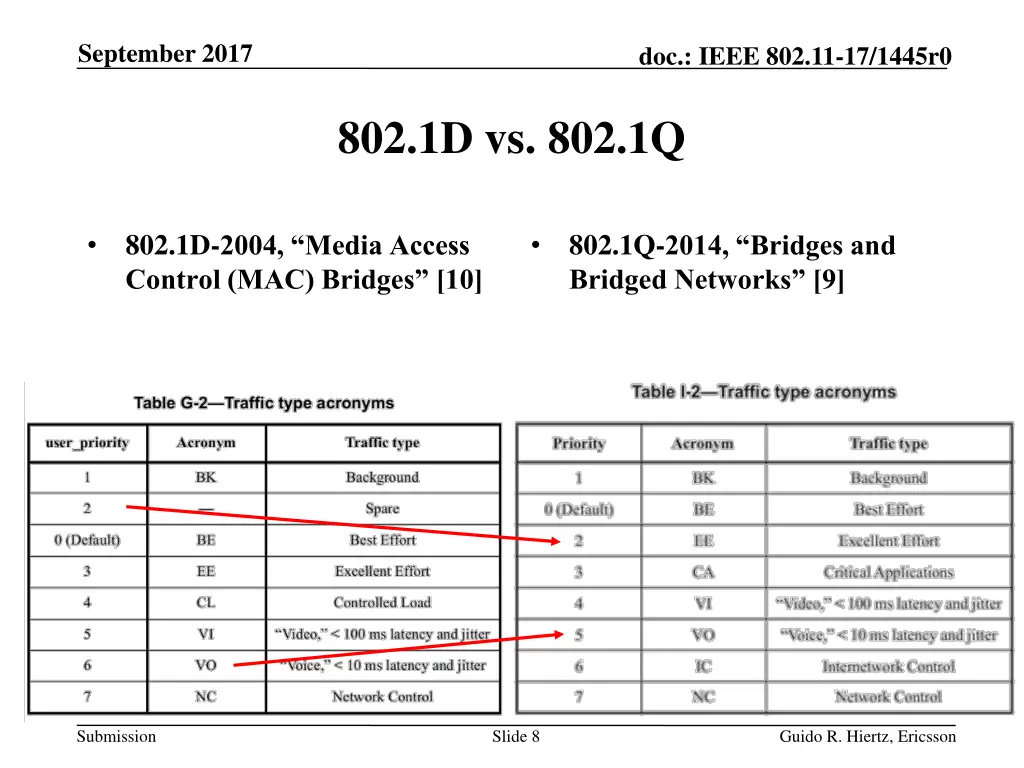 September 2017

doc.: IEEE 802.11-17/1445r0

802.1D vs. 802.1Q

• 802.1D-2004, “Media Access Control (MAC) Bridges” [10]

• 802.1Q-2014, “Bridges and Bridged Networks” [9]

Table G-2—Traffic type acronyms

| user_priority | Acronym | Traffic type |
|---|---|---|
| 1 | BK | Background |
| 2 | — | Spare |
| 0 (Default) | BE | Best Effort |
| 3 | EE | Excellent Effort |
| 4 | CL | Controlled Load |
| 5 | VI | “Video,” < 100 ms latency and jitter |
| 6 | VO | “Voice,” < 10 ms latency and jitter |
| 7 | NC | Network Control |

Table I-2—Traffic type acronyms

| Priority | Acronym | Traffic type |
|---|---|---|
| 1 | BK | Background |
| 0 (Default) | BE | Best Effort |
| 2 | EE | Excellent Effort |
| 3 | CA | Critical Applications |
| 4 | VI | “Video,” < 100 ms latency and jitter |
| 5 | VO | “Voice,” < 10 ms latency and jitter |
| 6 | IC | Internetwork Control |
| 7 | NC | Network Control |

Submission

Slide 8

Guido R. Hiertz, Ericsson